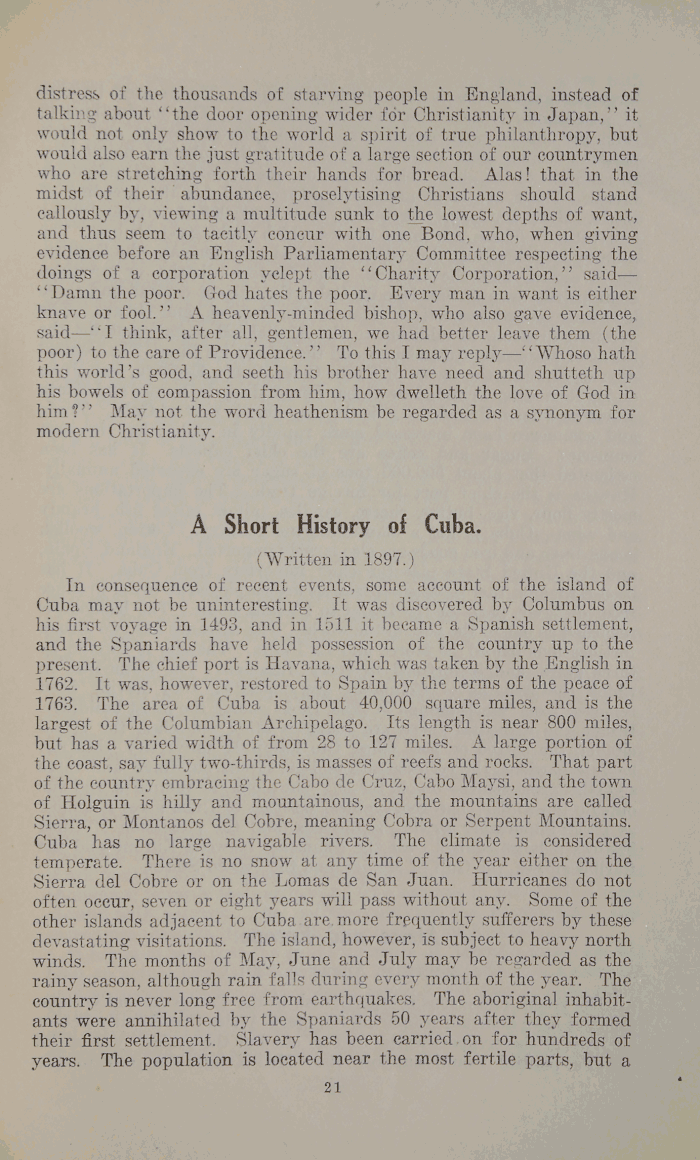 distress of the thousands of starving people in England, instead of talking about "the door opening wider for Christianity in Japan," it would not only show to the world a spirit of true philanthropy, but would also earn the just gratitude of a large section of our countrymen who are stretching forth their hands for bread. Alas! that in the midst of their abundance, proselytising Christians should stand callously by, viewing a multitude sunk to the lowest depths of want, and thus seem to tacitly concur with one Bond, who, when giving evidence before an English Parliamentary Committee respecting the doings of a corporation yclept the "Charity Corporation," said—"Damn the poor. God hates the poor. Every man in want is either knave or fool." A heavenly-minded bishop, who also gave evidence, said—"I think, after all, gentlemen, we had better leave them (the poor) to the care of Providence." To this I may reply—"Whoso hath this world's good, and seeth his brother have need and shutteth up his bowels of compassion from him, how dwelleth the love of God in him?" May not the word heathenism be regarded as a synonym for modern Christianity.

A Short History of Cuba.

(Written in 1897.)

In consequence of recent events, some account of the island of Cuba may not be uninteresting. It was discovered by Columbus on his first voyage in 1493, and in 1511 it became a Spanish settlement, and the Spaniards have held possession of the country up to the present. The chief port is Havana, which was taken by the English in 1762. It was, however, restored to Spain by the terms of the peace of 1763. The area of Cuba is about 40,000 square miles, and is the largest of the Columbian Archipelago. Its length is near 800 miles, but has a varied width of from 28 to 127 miles. A large portion of the coast, say fully two-thirds, is masses of reefs and rocks. That part of the country embracing the Cabo de Cruz, Cabo Maysi, and the town of Holguin is hilly and mountainous, and the mountains are called Sierra, or Montanos del Cobre, meaning Cobra or Serpent Mountains. Cuba has no large navigable rivers. The climate is considered temperate. There is no snow at any time of the year either on the Sierra del Cobre or on the Lomas de San Juan. Hurricanes do not often occur, seven or eight years will pass without any. Some of the other islands adjacent to Cuba are more frequently sufferers by these devastating visitations. The island, however, is subject to heavy north winds. The months of May, June and July may be regarded as the rainy season, although rain falls during every month of the year. The country is never long free from earthquakes. The aboriginal inhabitants were annihilated by the Spaniards 50 years after they formed their first settlement. Slavery has been carried on for hundreds of years. The population is located near the most fertile parts, but a

21